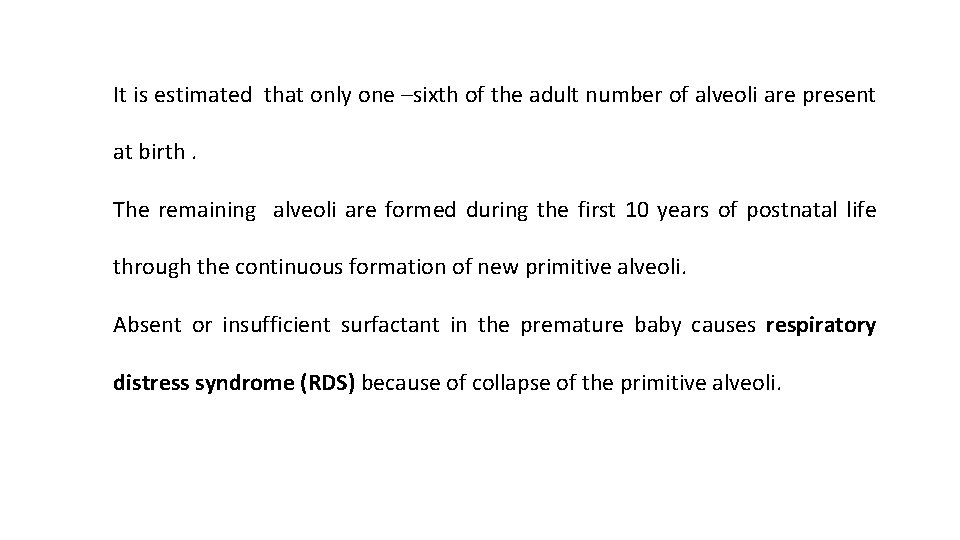 It is estimated that only one –sixth of the adult number of alveoli are present at birth .

The remaining alveoli are formed during the first 10 years of postnatal life through the continuous formation of new primitive alveoli.

Absent or insufficient surfactant in the premature baby causes respiratory distress syndrome (RDS) because of collapse of the primitive alveoli.